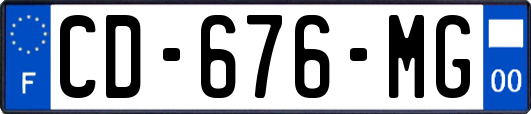 F
CD-676-MG
00